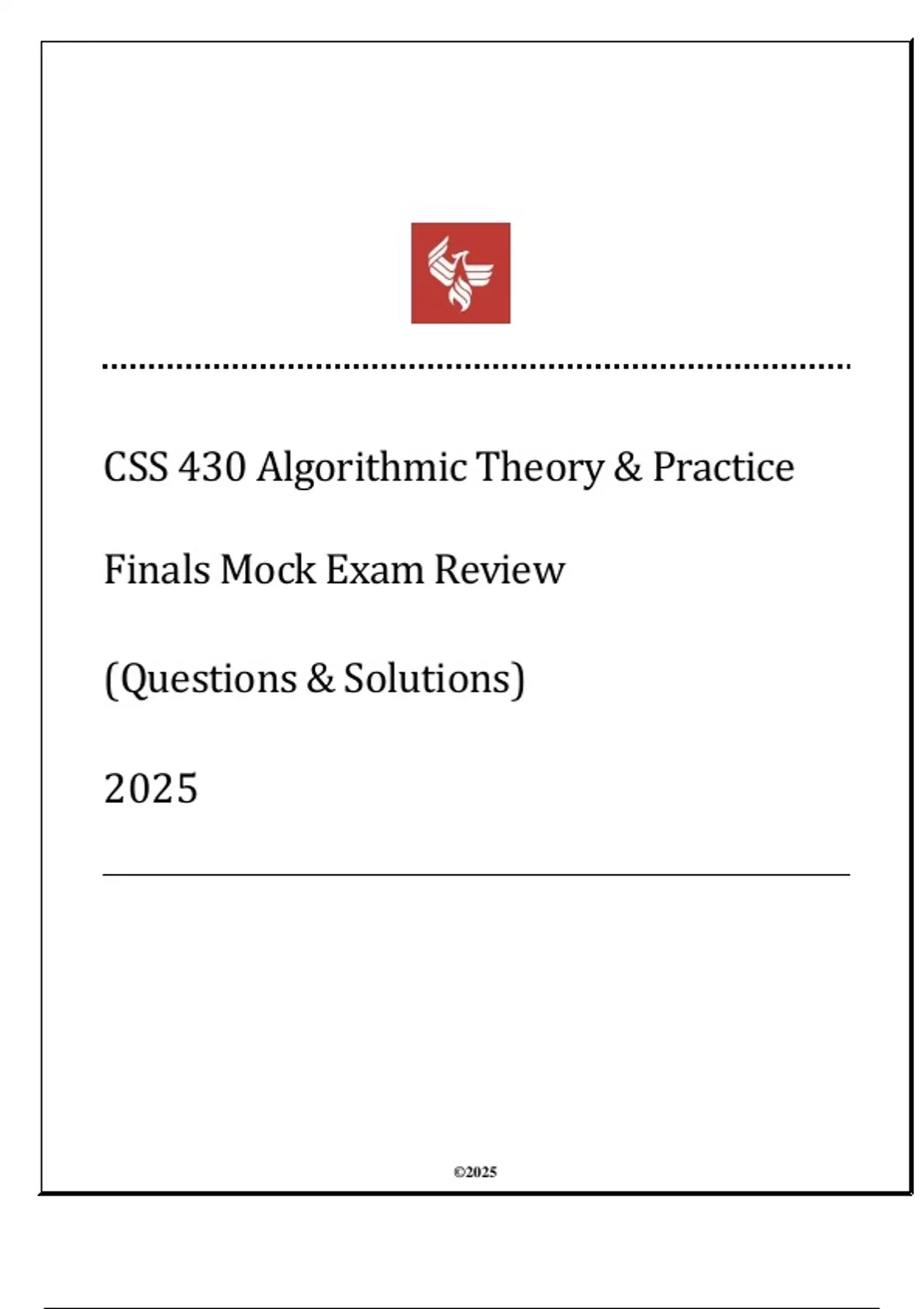 CSS 430 Algorithmic Theory & Practice

Finals Mock Exam Review

(Questions & Solutions)

2025

©2025